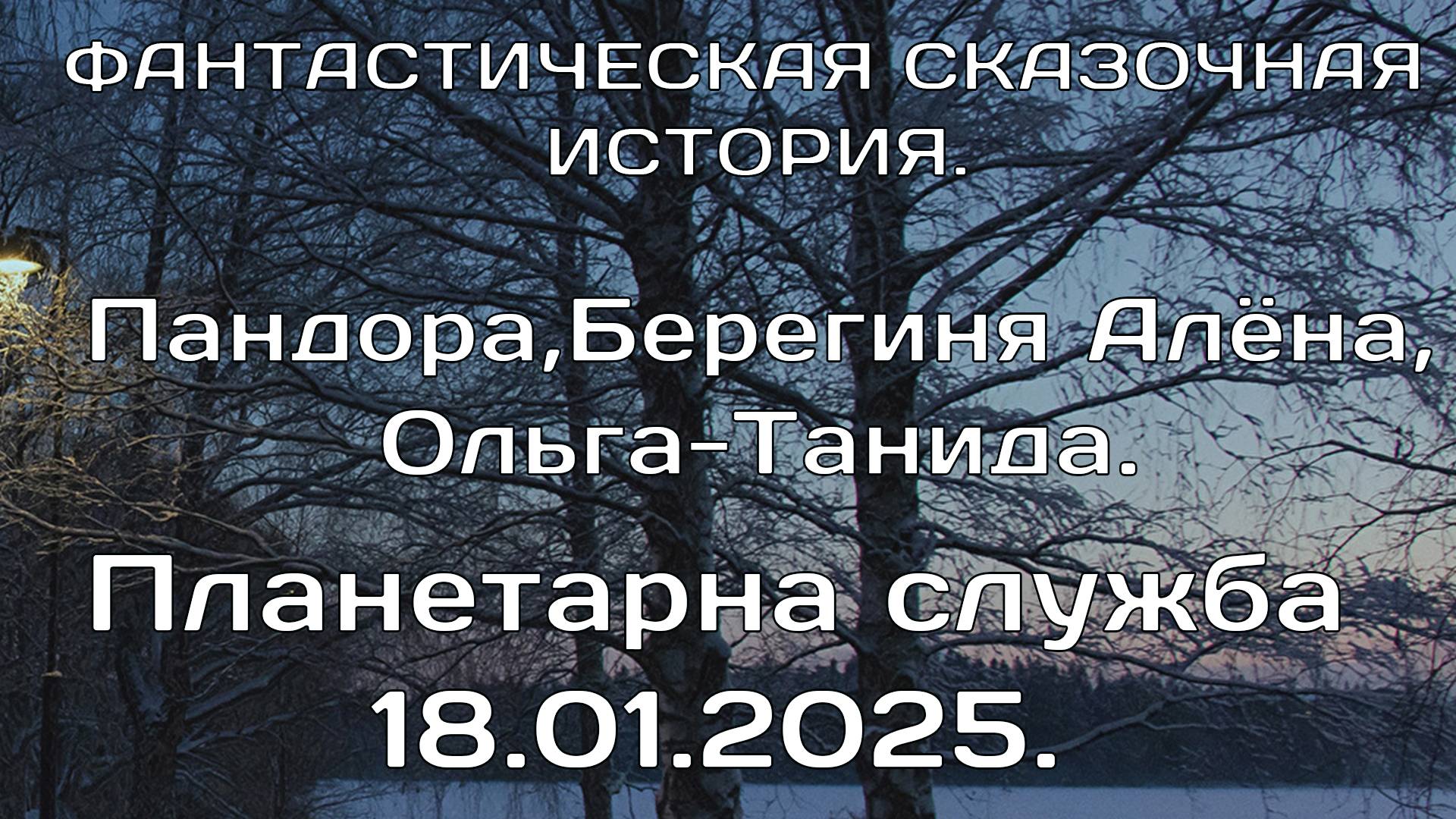 ФАНТАСТИЧЕСКАЯ СКАЗОЧНАЯ ИСТОРИЯ.

Пандора,Берегиня Алёна, Ольга-Танида.

Планетарна служба 18.01.2025.